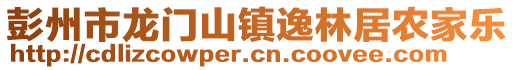 彭州市龙门山镇逸林居农家乐
http://cdlizcowper.cn.coovee.com